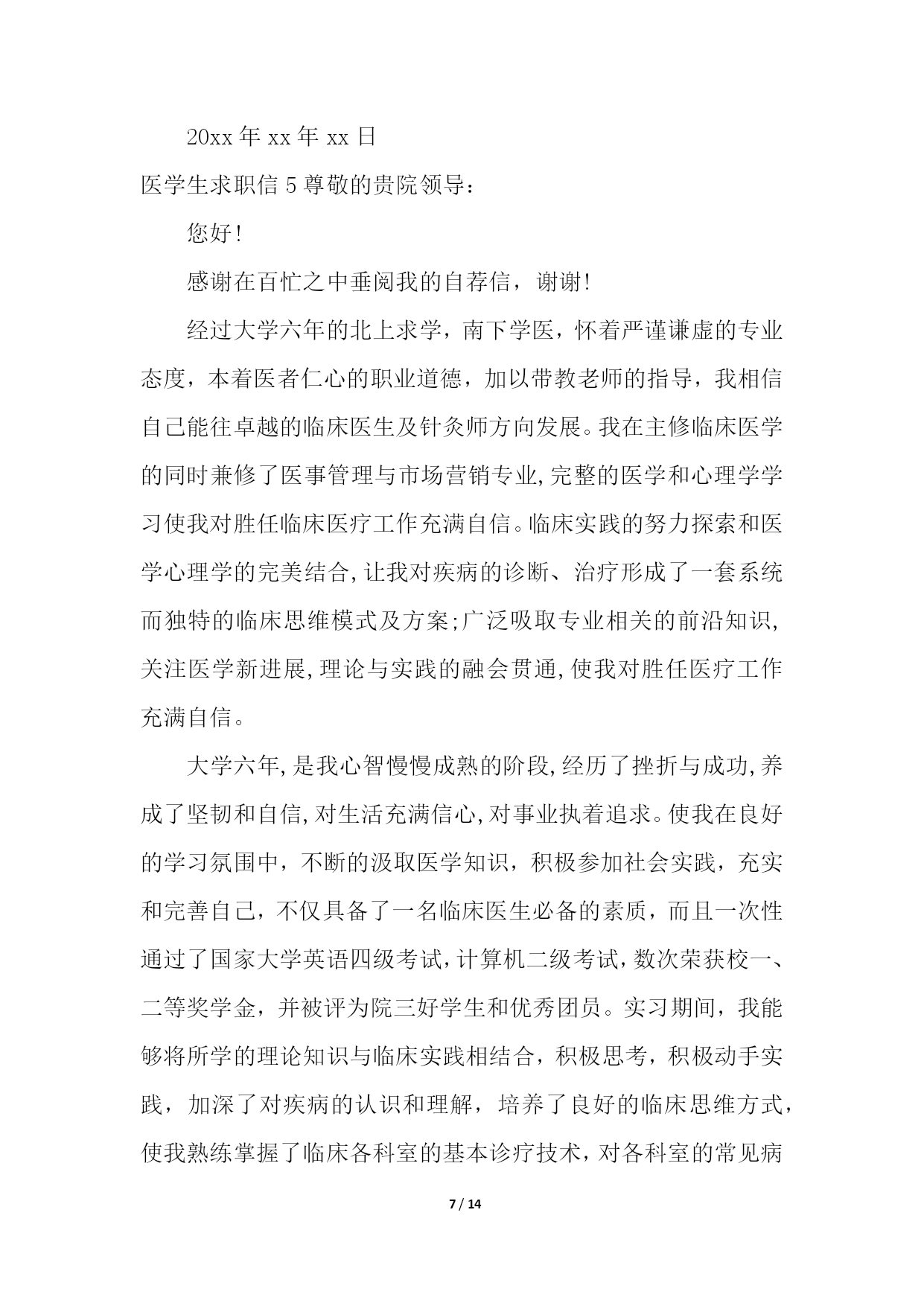 20xx 年 xx 年 xx 日

医学生求职信 5 尊敬的贵院领导：

您好!

感谢在百忙之中垂阅我的自荐信，谢谢!

经过大学六年的北上求学，南下学医，怀着严谨谦虚的专业态度，本着医者仁心的职业道德，加以带教老师的指导，我相信自己能往卓越的临床医生及针灸师方向发展。我在主修临床医学的同时兼修了医事管理与市场营销专业,完整的医学和心理学学习使我对胜任临床医疗工作充满自信。临床实践的努力探索和医学心理学的完美结合,让我对疾病的诊断、治疗形成了一套系统而独特的临床思维模式及方案;广泛吸取专业相关的前沿知识,关注医学新进展,理论与实践的融会贯通,使我对胜任医疗工作充满自信。

大学六年,是我心智慢慢成熟的阶段,经历了挫折与成功,养成了坚韧和自信,对生活充满信心,对事业执着追求。使我在良好的学习氛围中，不断的汲取医学知识，积极参加社会实践，充实和完善自己，不仅具备了一名临床医生必备的素质，而且一次性通过了国家大学英语四级考试,计算机二级考试,数次荣获校一、二等奖学金，并被评为院三好学生和优秀团员。实习期间，我能够将所学的理论知识与临床实践相结合，积极思考，积极动手实践，加深了对疾病的认识和理解，培养了良好的临床思维方式，使我熟练掌握了临床各科室的基本诊疗技术，对各科室的常见病

7 / 14